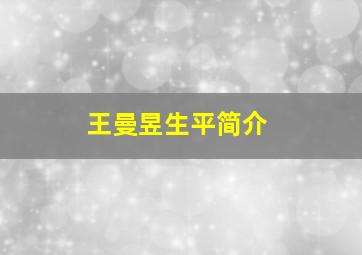 王曼昱生平简介